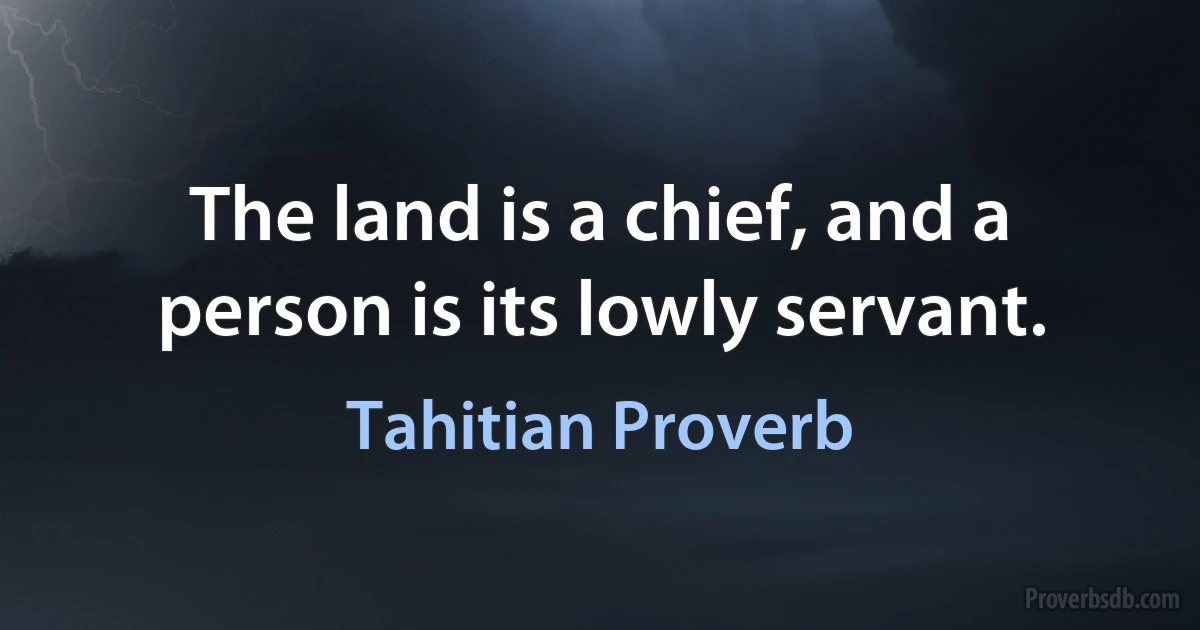 The land is a chief, and a person is its lowly servant.

Tahitian Proverb

Proverbsdb.com